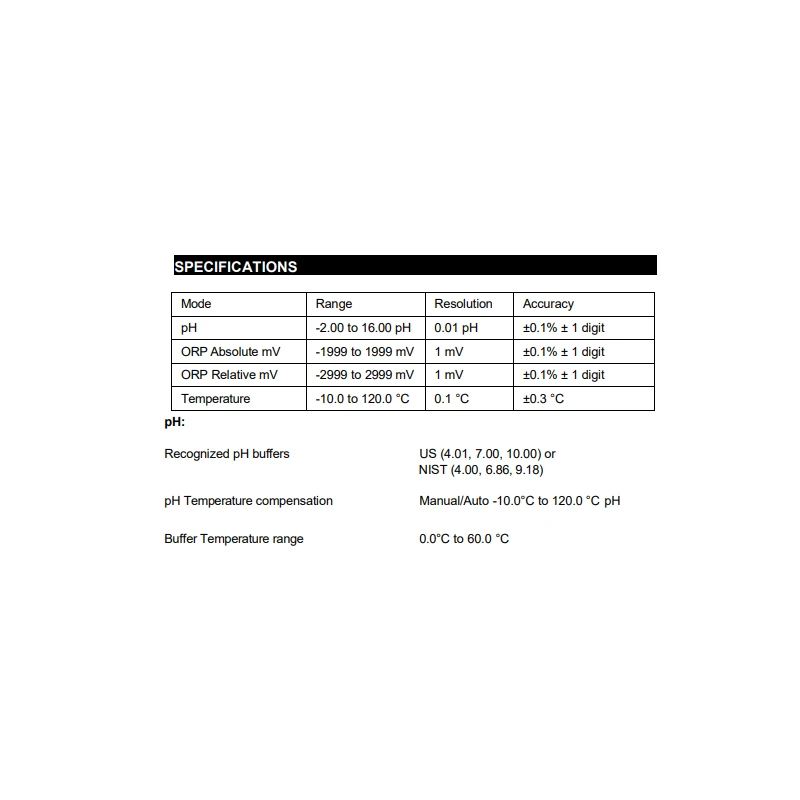 SPECIFICATIONS

| Mode | Range | Resolution | Accuracy |
|---|---|---|---|
| pH | -2.00 to 16.00 pH | 0.01 pH | ±0.1% ± 1 digit |
| ORP Absolute mV | -1999 to 1999 mV | 1 mV | ±0.1% ± 1 digit |
| ORP Relative mV | -2999 to 2999 mV | 1 mV | ±0.1% ± 1 digit |
| Temperature | -10.0 to 120.0 °C | 0.1 °C | ±0.3 °C |

pH:

Recognized pH buffers

US (4.01, 7.00, 10.00) or
NIST (4.00, 6.86, 9.18)

pH Temperature compensation

Manual/Auto -10.0°C to 120.0 °C pH

Buffer Temperature range

0.0°C to 60.0 °C